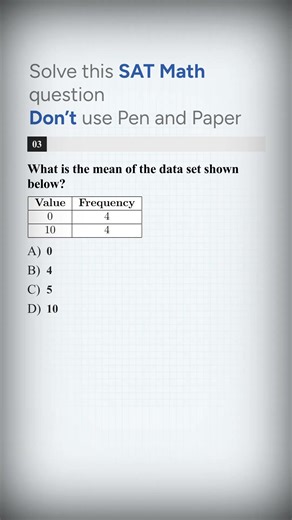 Solve this SAT Math question
Don't use Pen and Paper

03

What is the mean of the data set shown below?

| Value | Frequency |
|---|---|
| 0 | 4 |
| 10 | 4 |

A) 0
B) 4
C) 5
D) 10